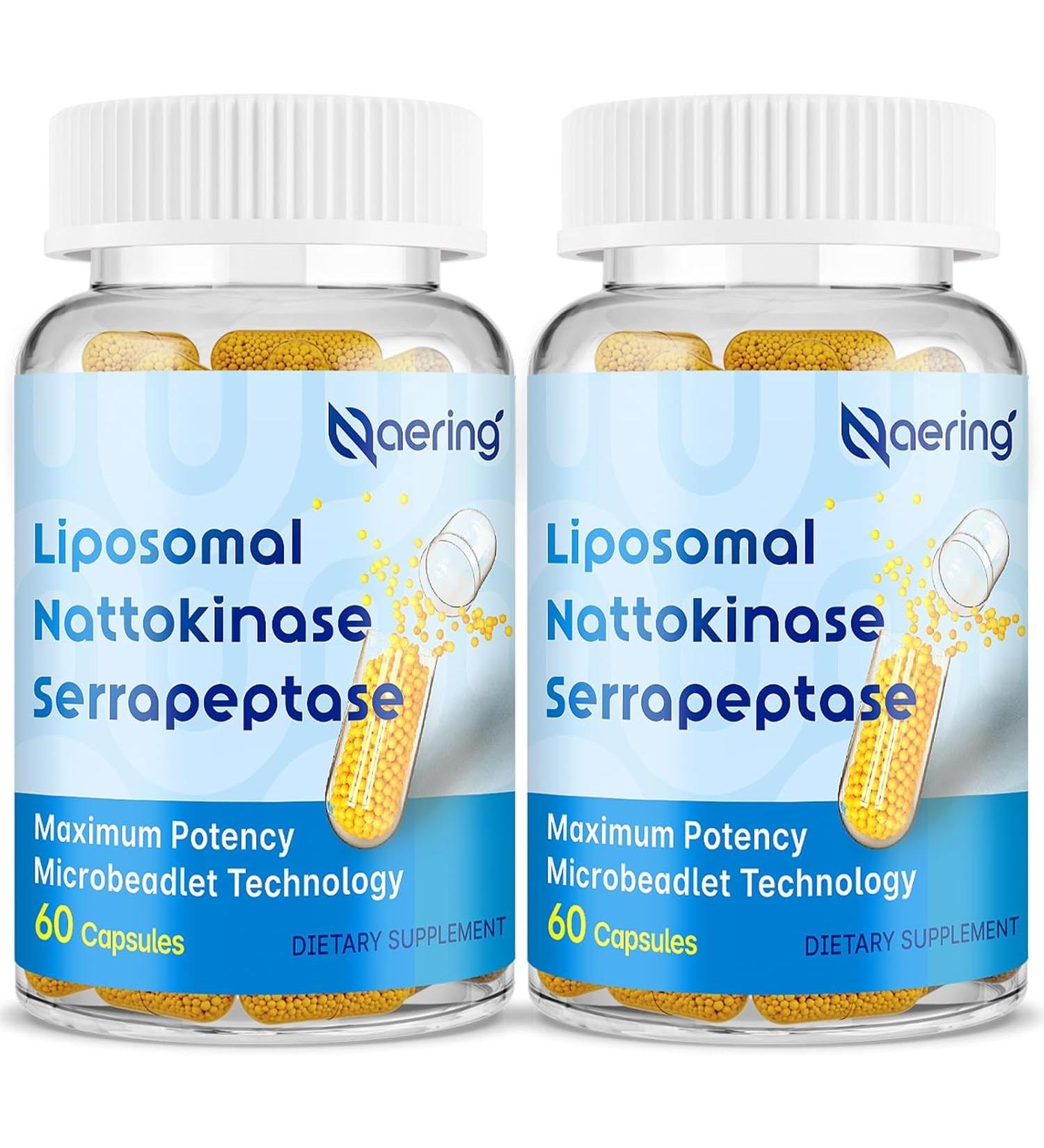 Naering

Liposomal
Nattokinase
Serrapeptase

Maximum Potency
Microbeadlet Technology
60 Capsules
DIETARY SUPPLEMENT

Naering

Liposomal
Nattokinase
Serrapeptase

Maximum Potency
Microbeadlet Technology
60 Capsules
DIETARY SUPPLEMENT